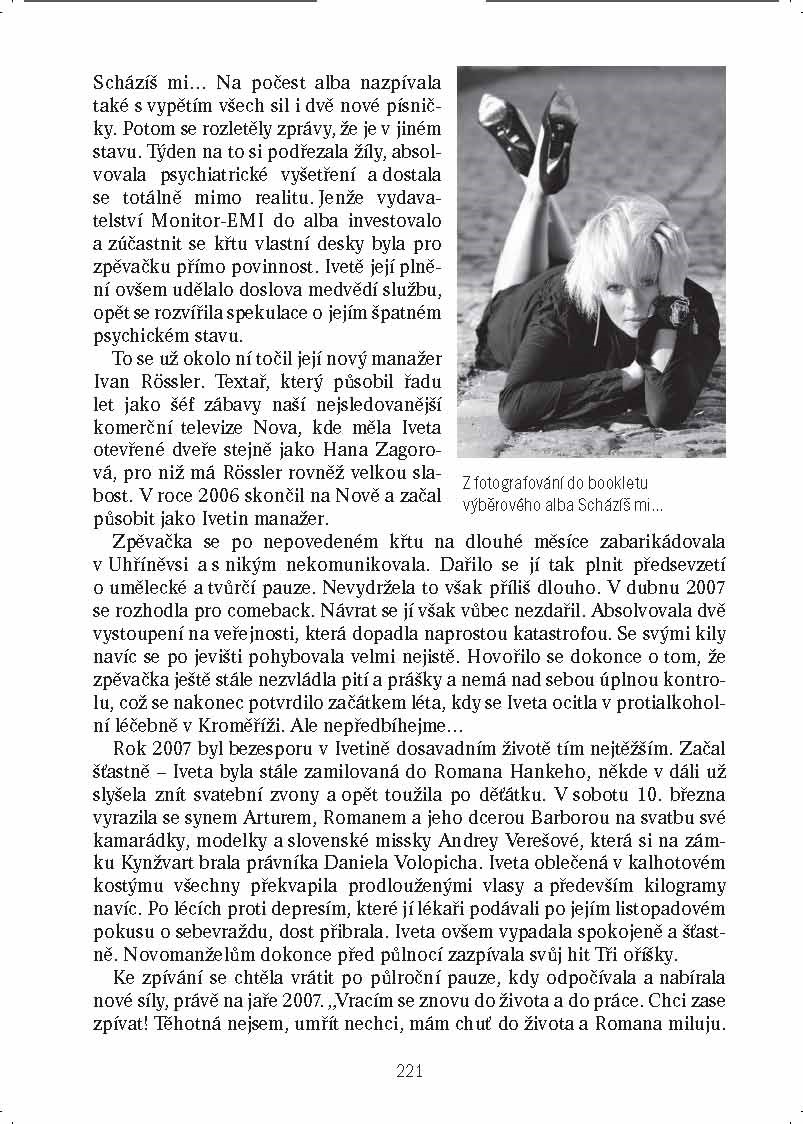 Scházíš mi… Na počest alba nazpívala také s vypětím všech sil i dvě nové písničky. Potom se rozletěly zprávy, že je v jiném stavu. Týden na to si podřezala žíly, absolvovala psychiatrické vyšetření a dostala se totálně mimo realitu. Jenže vydavatelství Monitor-EMI do alba investovalo a zúčastnit se křtu vlastní desky byla pro zpěvačku přímo povinnost. Ivetě její plnění ovšem udělalo doslova medvědí službu, opět se rozvířila spekulace o jejím špatném psychickém stavu.

To se už okolo ní točil její nový manažer Ivan Rössler. Textař, který působil řadu let jako šéf zábavy naší nejsledovanější komerční televize Nova, kde měla Iveta otevřené dveře stejně jako Hana Zagorová, pro niž má Rössler rovněž velkou slabost. V roce 2006 skončil na Nově a začal působit jako Ivetin manažer.

Z fotografování do bookletu výběrového alba Scházíš mi…

Zpěvačka se po nepovedeném křtu na dlouhé měsíce zabarikádovala v Uhříněvsi a s nikým nekomunikovala. Dařilo se jí tak plnit předsevzetí o umělecké a tvůrčí pauze. Nevydržela to však příliš dlouho. V dubnu 2007 se rozhodla pro comeback. Návrat se jí však vůbec nezdařil. Absolvovala dvě vystoupení na veřejnosti, která dopadla naprostou katastrofou. Se svými kily navíc se po jevišti pohybovala velmi nejistě. Hovořilo se dokonce o tom, že zpěvačka ještě stále nezvládla pití a prášky a nemá nad sebou úplnou kontrolu, což se nakonec potvrdilo začátkem léta, kdy se Iveta ocitla v protialkoholní léčebně v Kroměříži. Ale nepředbíhejme…

Rok 2007 byl bezesporu v Ivetině dosavadním životě tím nejtěžším. Začal šťastně – Iveta byla stále zamilovaná do Romana Hankeho, někde v dáli už slyšela znít svatební zvony a opět toužila po děťátku. V sobotu 10. března vyrazila se synem Arturem, Romanem a jeho dcerou Barborou na svatbu své kamarádky, modelky a slovenské missky Andrey Verešové, která si na zámku Kynžvart brala právníka Daniela Volopicha. Iveta oblečená v kalhotovém kostýmu všechny překvapila prodlouženými vlasy a především kilogramy navíc. Po lécích proti depresím, které jí lékaři podávali po jejím listopadovém pokusu o sebevraždu, dost přibrala. Iveta ovšem vypadala spokojeně a šťastně. Novomanželům dokonce před půlnocí zazpívala svůj hit Tři oříšky.

Ke zpívání se chtěla vrátit po půlroční pauze, kdy odpočívala a nabírala nové síly, právě na jaře 2007. „Vracím se znovu do života a do práce. Chci zase zpívat! Těhotná nejsem, umřít nechci, mám chuť do života a Romana miluju.

221